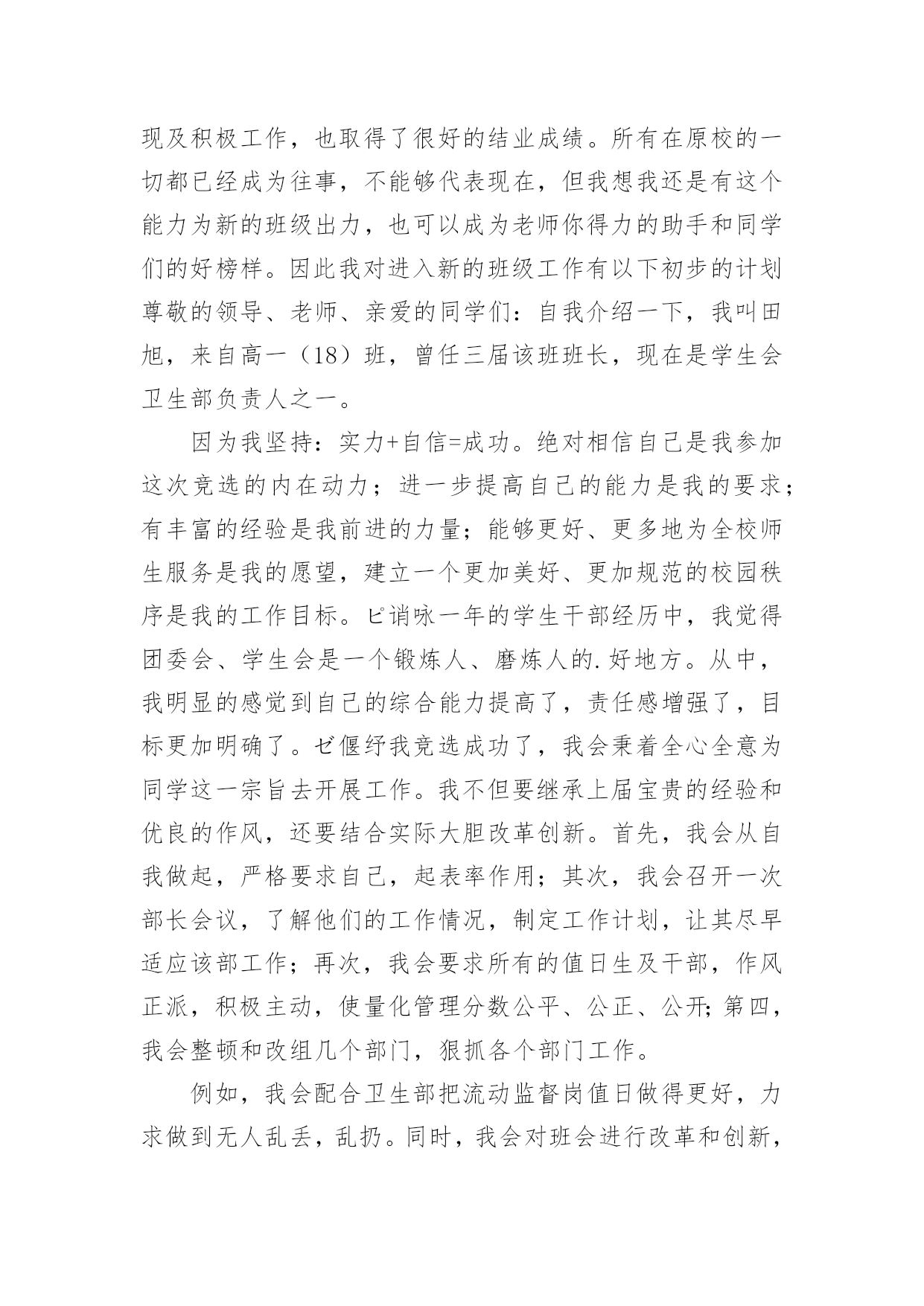 现及积极工作，也取得了很好的结业成绩。所有在原校的一切都已经成为往事，不能够代表现在，但我想我还是有这个能力为新的班级出力，也可以成为老师你得力的助手和同学们的好榜样。因此我对进入新的班级工作有以下初步的计划尊敬的领导、老师、亲爱的同学们：自我介绍一下，我叫田旭，来自高一（18）班，曾任三届该班班长，现在是学生会卫生部负责人之一。

因为我坚持：实力+自信=成功。绝对相信自己是我参加这次竞选的内在动力；进一步提高自己的能力是我的要求；有丰富的经验是我前进的力量；能够更好、更多地为全校师生服务是我的愿望，建立一个更加美好、更加规范的校园秩序是我的工作目标。ピ诮咏一年的学生干部经历中，我觉得团委会、学生会是一个锻炼人、磨炼人的.好地方。从中，我明显的感觉到自己的综合能力提高了，责任感增强了，目标更加明确了。ゼ偃纾我竞选成功了，我会秉着全心全意为同学这一宗旨去开展工作。我不但要继承上届宝贵的经验和优良的作风，还要结合实际大胆改革创新。首先，我会从自我做起，严格要求自己，起表率作用；其次，我会召开一次部长会议，了解他们的工作情况，制定工作计划，让其尽早适应该部工作；再次，我会要求所有的值日生及干部，作风正派，积极主动，使量化管理分数公平、公正、公开;第四，我会整顿和改组几个部门，狠抓各个部门工作。

例如，我会配合卫生部把流动监督岗值日做得更好，力求做到无人乱丢，乱扔。同时，我会对班会进行改革和创新，